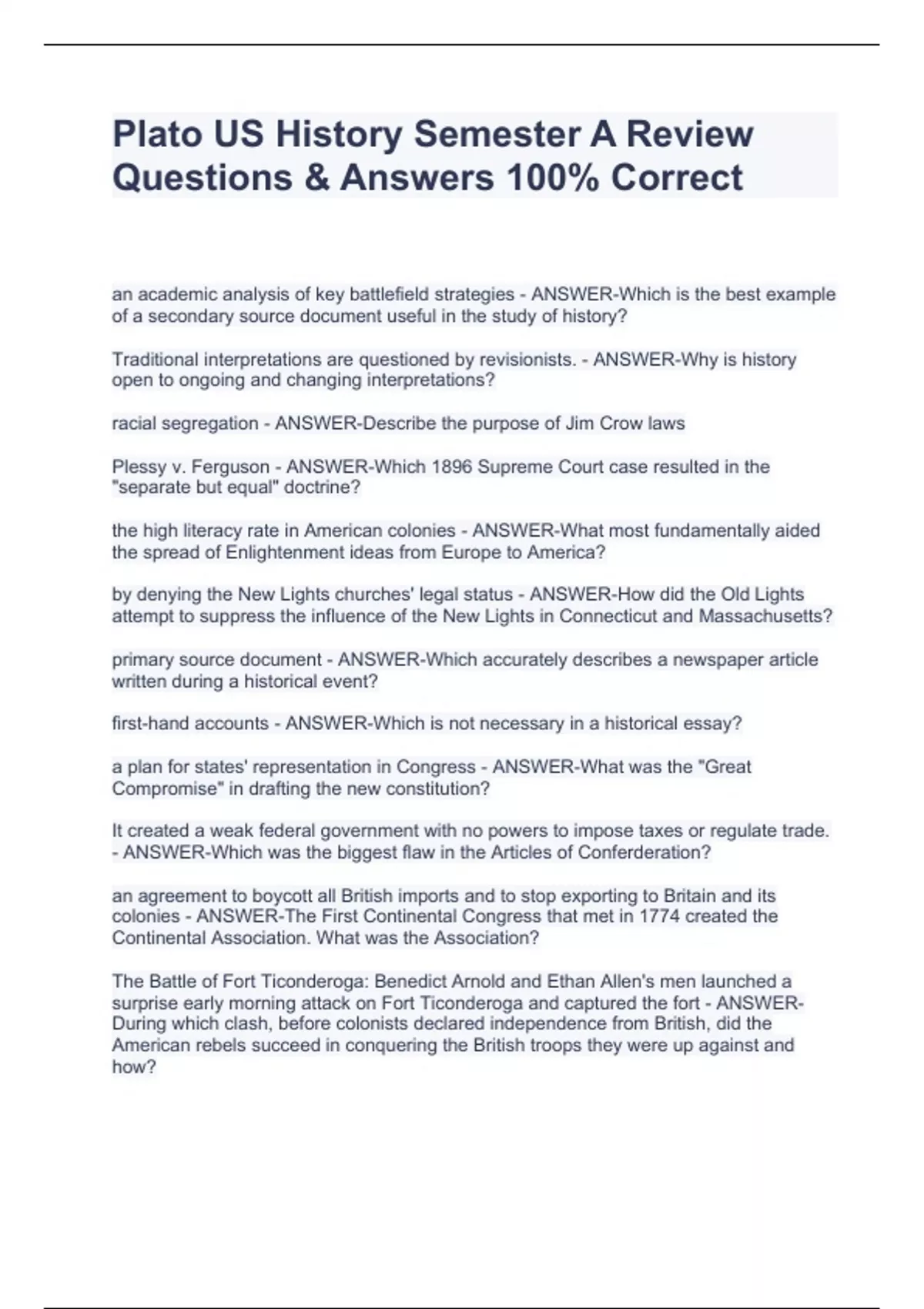 Plato US History Semester A Review Questions & Answers 100% Correct

an academic analysis of key battlefield strategies - ANSWER-Which is the best example of a secondary source document useful in the study of history?

Traditional interpretations are questioned by revisionists. - ANSWER-Why is history open to ongoing and changing interpretations?

racial segregation - ANSWER-Describe the purpose of Jim Crow laws

Plessy v. Ferguson - ANSWER-Which 1896 Supreme Court case resulted in the "separate but equal" doctrine?

the high literacy rate in American colonies - ANSWER-What most fundamentally aided the spread of Enlightenment ideas from Europe to America?

by denying the New Lights churches' legal status - ANSWER-How did the Old Lights attempt to suppress the influence of the New Lights in Connecticut and Massachusetts?

primary source document - ANSWER-Which accurately describes a newspaper article written during a historical event?

first-hand accounts - ANSWER-Which is not necessary in a historical essay?

a plan for states' representation in Congress - ANSWER-What was the "Great Compromise" in drafting the new constitution?

It created a weak federal government with no powers to impose taxes or regulate trade. - ANSWER-Which was the biggest flaw in the Articles of Conferderation?

an agreement to boycott all British imports and to stop exporting to Britain and its colonies - ANSWER-The First Continental Congress that met in 1774 created the Continental Association. What was the Association?

The Battle of Fort Ticonderoga: Benedict Arnold and Ethan Allen's men launched a surprise early morning attack on Fort Ticonderoga and captured the fort - ANSWER-During which clash, before colonists declared independence from British, did the American rebels succeed in conquering the British troops they were up against and how?